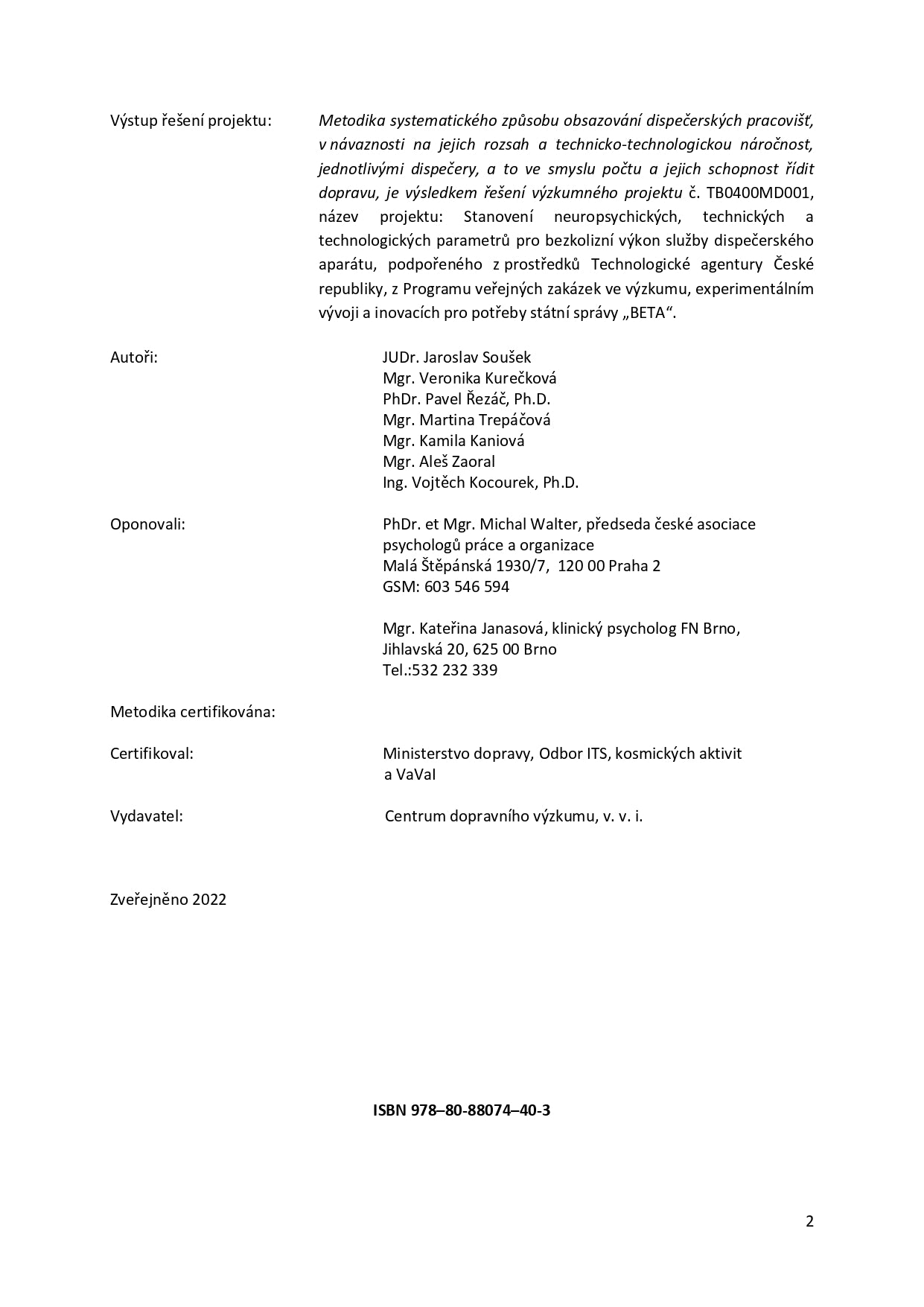 Výstup řešení projektu: Metodika systematického způsobu obsazování dispečerských pracovišť, v návaznosti na jejich rozsah a technicko-technologickou náročnost, jednotlivými dispečery, a to ve smyslu počtu a jejich schopnost řídit dopravu, je výsledkem řešení výzkumného projektu č. TB0400MD001, název projektu: Stanovení neuropsychických, technických a technologických parametrů pro bezkolizní výkon služby dispečerského aparátu, podpořeného z prostředků Technologické agentury České republiky, z Programu veřejných zakázek ve výzkumu, experimentálním vývoji a inovacích pro potřeby státní správy „BETA“.

Autoři: JUDr. Jaroslav Soušek
Mgr. Veronika Kurečková
PhDr. Pavel Řezáč, Ph.D.
Mgr. Martina Trepáčová
Mgr. Kamila Kaniová
Mgr. Aleš Zaoral
Ing. Vojtěch Kocourek, Ph.D.

Oponovali: PhDr. et Mgr. Michal Walter, předseda české asociace psychologů práce a organizace
Malá Štěpánská 1930/7, 120 00 Praha 2
GSM: 603 546 594

Mgr. Kateřina Janasová, klinický psycholog FN Brno,
Jihlavská 20, 625 00 Brno
Tel.:532 232 339

Metodika certifikována:

Certifikoval: Ministerstvo dopravy, Odbor ITS, kosmických aktivit a VaVaI

Vydavatel: Centrum dopravního výzkumu, v. v. i.

Zveřejněno 2022

ISBN 978–80-88074–40-3

2